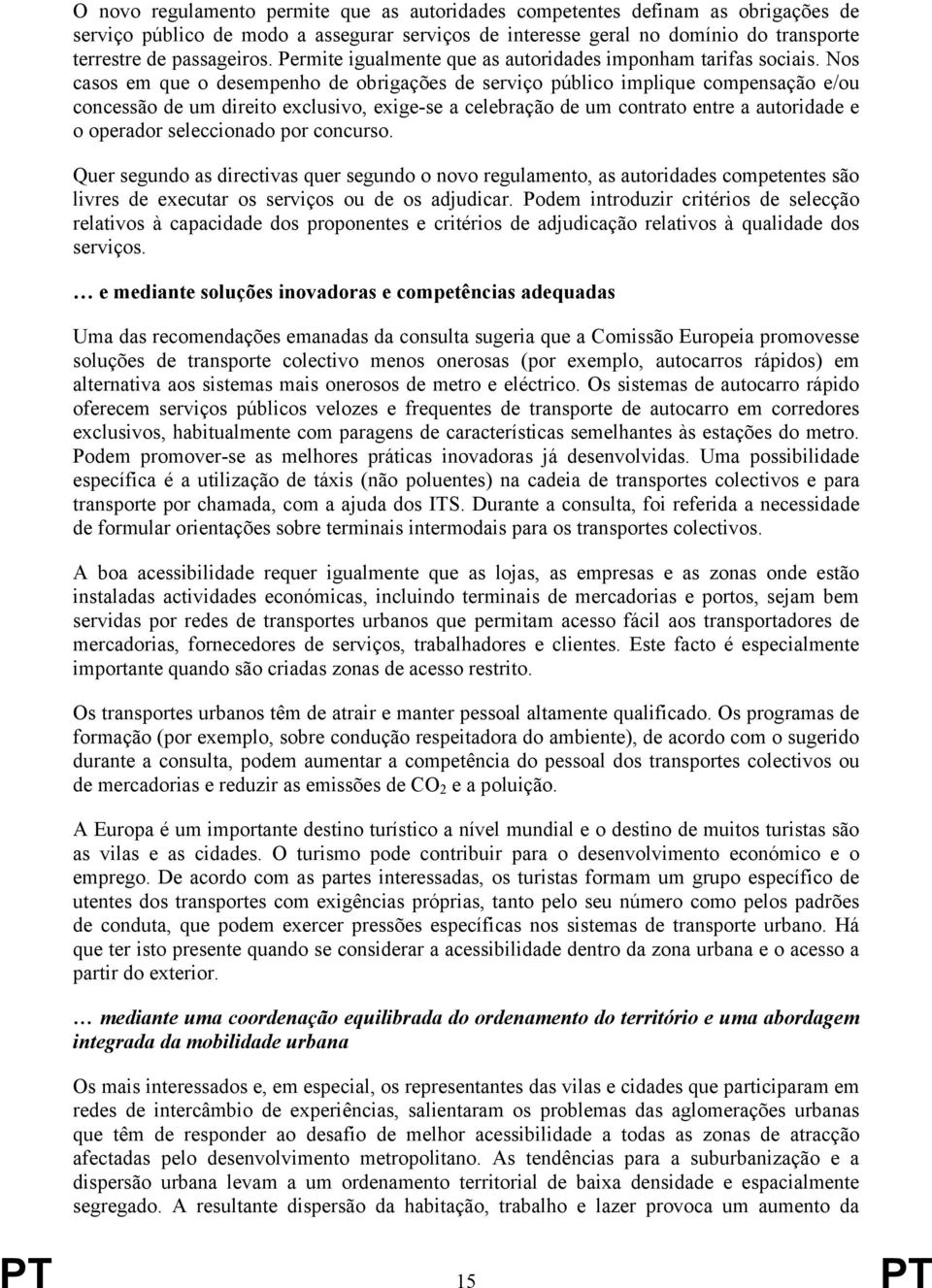 O novo regulamento permite que as autoridades competentes definam as obrigações de serviço público de modo a assegurar serviços de interesse geral no domínio do transporte terrestre de passageiros. Permite igualmente que as autoridades imponham tarifas sociais. Nos casos em que o desempenho de obrigações de serviço público implique compensação e/ou concessão de um direito exclusivo, exige-se a celebração de um contrato entre a autoridade e o operador seleccionado por concurso.

Quer segundo as directivas quer segundo o novo regulamento, as autoridades competentes são livres de executar os serviços ou de os adjudicar. Podem introduzir critérios de selecção relativos à capacidade dos proponentes e critérios de adjudicação relativos à qualidade dos serviços.

… e mediante soluções inovadoras e competências adequadas

Uma das recomendações emanadas da consulta sugeria que a Comissão Europeia promovesse soluções de transporte colectivo menos onerosas (por exemplo, autocarros rápidos) em alternativa aos sistemas mais onerosos de metro e eléctrico. Os sistemas de autocarro rápido oferecem serviços públicos velozes e frequentes de transporte de autocarro em corredores exclusivos, habitualmente com paragens de características semelhantes às estações do metro. Podem promover-se as melhores práticas inovadoras já desenvolvidas. Uma possibilidade específica é a utilização de táxis (não poluentes) na cadeia de transportes colectivos e para transporte por chamada, com a ajuda dos ITS. Durante a consulta, foi referida a necessidade de formular orientações sobre terminais intermodais para os transportes colectivos.

A boa acessibilidade requer igualmente que as lojas, as empresas e as zonas onde estão instaladas actividades económicas, incluindo terminais de mercadorias e portos, sejam bem servidas por redes de transportes urbanos que permitam acesso fácil aos transportadores de mercadorias, fornecedores de serviços, trabalhadores e clientes. Este facto é especialmente importante quando são criadas zonas de acesso restrito.

Os transportes urbanos têm de atrair e manter pessoal altamente qualificado. Os programas de formação (por exemplo, sobre condução respeitadora do ambiente), de acordo com o sugerido durante a consulta, podem aumentar a competência do pessoal dos transportes colectivos ou de mercadorias e reduzir as emissões de $CO_2$ e a poluição.

A Europa é um importante destino turístico a nível mundial e o destino de muitos turistas são as vilas e as cidades. O turismo pode contribuir para o desenvolvimento económico e o emprego. De acordo com as partes interessadas, os turistas formam um grupo específico de utentes dos transportes com exigências próprias, tanto pelo seu número como pelos padrões de conduta, que podem exercer pressões específicas nos sistemas de transporte urbano. Há que ter isto presente quando se considerar a acessibilidade dentro da zona urbana e o acesso a partir do exterior.

… mediante uma coordenação equilibrada do ordenamento do território e uma abordagem integrada da mobilidade urbana

Os mais interessados e, em especial, os representantes das vilas e cidades que participaram em redes de intercâmbio de experiências, salientaram os problemas das aglomerações urbanas que têm de responder ao desafio de melhor acessibilidade a todas as zonas de atracção afectadas pelo desenvolvimento metropolitano. As tendências para a suburbanização e a dispersão urbana levam a um ordenamento territorial de baixa densidade e espacialmente segregado. A resultante dispersão da habitação, trabalho e lazer provoca um aumento da

PT 15 PT